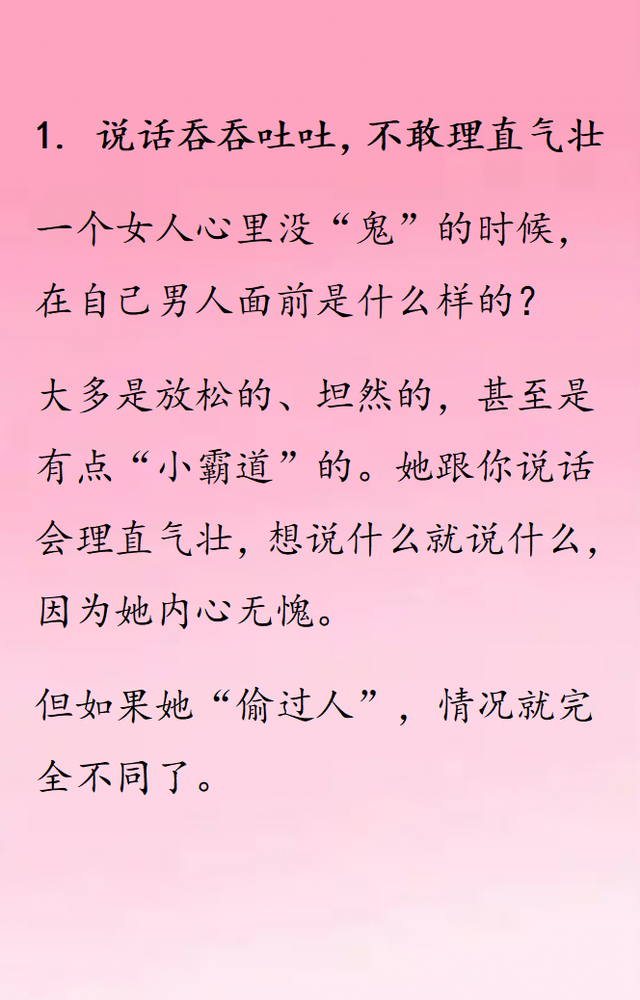 1. 说话吞吞吐吐，不敢理直气壮

一个女人心里没“鬼”的时候，在自己男人面前是什么样的？

大多是放松的、坦然的，甚至是有点“小霸道”的。她跟你说话会理直气壮，想说什么就说什么，因为她内心无愧。

但如果她“偷过人”，情况就完全不同了。